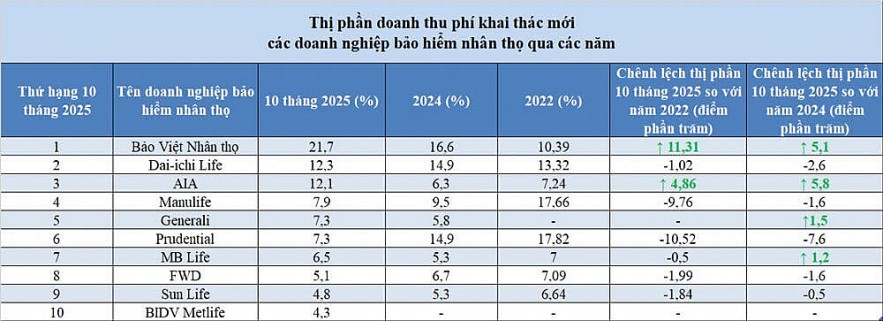 Thị phần doanh thu phí khai thác mới
các doanh nghiệp bảo hiểm nhân thọ qua các năm

| Thứ hạng 10 tháng 2025 | Tên doanh nghiệp bảo hiểm nhân thọ | 10 tháng 2025 (%) | 2024 (%) | 2022 (%) | Chênh lệch thị phần 10 tháng 2025 so với năm 2022 (điểm phần trăm) | Chênh lệch thị phần 10 tháng 2025 so với năm 2024 (điểm phần trăm) |
|---|---|---|---|---|---|---|
| 1 | Bảo Việt Nhân thọ | 21,7 | 16,6 | 10,39 | ↑ 11,31 | ↑ 5,1 |
| 2 | Dai-ichi Life | 12,3 | 14,9 | 13,32 | -1,02 | -2,6 |
| 3 | AIA | 12,1 | 6,3 | 7,24 | ↑ 4,86 | ↑ 5,8 |
| 4 | Manulife | 7,9 | 9,5 | 17,66 | -9,76 | -1,6 |
| 5 | Generali | 7,3 | 5,8 | - | - | ↑1,5 |
| 6 | Prudential | 7,3 | 14,9 | 17,82 | -10,52 | -7,6 |
| 7 | MB Life | 6,5 | 5,3 | 7 | -0,5 | ↑ 1,2 |
| 8 | FWD | 5,1 | 6,7 | 7,09 | -1,99 | -1,6 |
| 9 | Sun Life | 4,8 | 5,3 | 6,64 | -1,84 | -0,5 |
| 10 | BIDV Metlife | 4,3 | - | - | - | - |